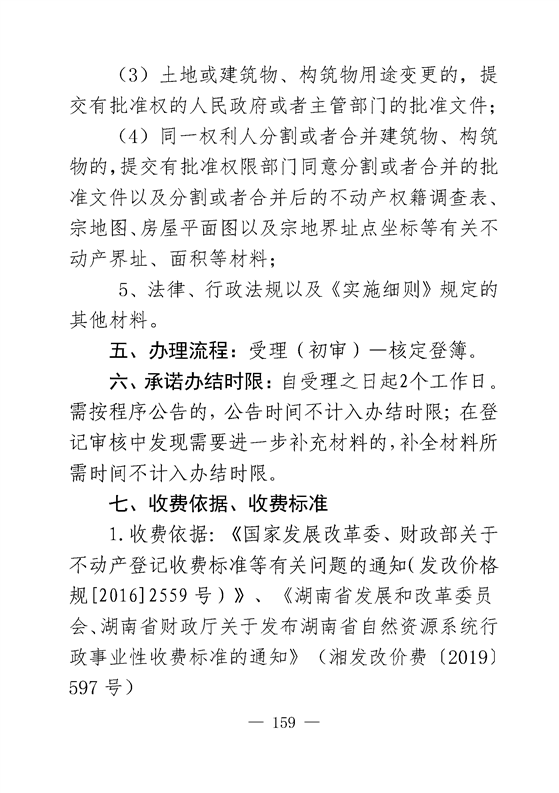 （3）土地或建筑物、构筑物用途变更的，提交有批准权的人民政府或者主管部门的批准文件；

（4）同一权利人分割或者合并建筑物、构筑物的，提交有批准权限部门同意分割或者合并的批准文件以及分割或者合并后的不动产权籍调查表、宗地图、房屋平面图以及宗地界址点坐标等有关不动产界址、面积等材料；

5、法律、行政法规以及《实施细则》规定的其他材料。

五、办理流程：受理（初审）—核定登簿。

六、承诺办结时限：自受理之日起2个工作日。需按程序公告的，公告时间不计入办结时限；在登记审核中发现需要进一步补充材料的，补全材料所需时间不计入办结时限。

七、收费依据、收费标准

1.收费依据：《国家发展改革委、财政部关于不动产登记收费标准等有关问题的通知（发改价格规[2016]2559号）》、《湖南省发展和改革委员会、湖南省财政厅关于发布湖南省自然资源系统行政事业性收费标准的通知》（湘发改价费〔2019〕597号）

— 159 —